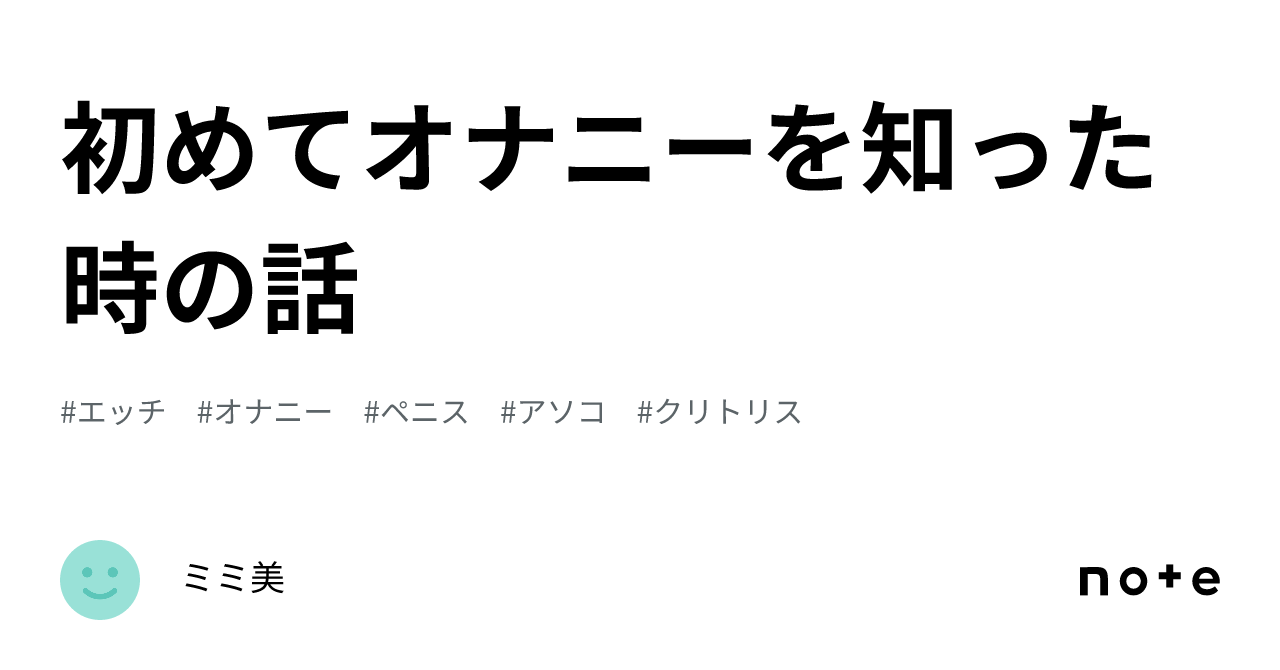 初めてオナニーを知った時の話

#エッチ #オナニー #ペニス #アソコ #クリトリス

ミミ美

note